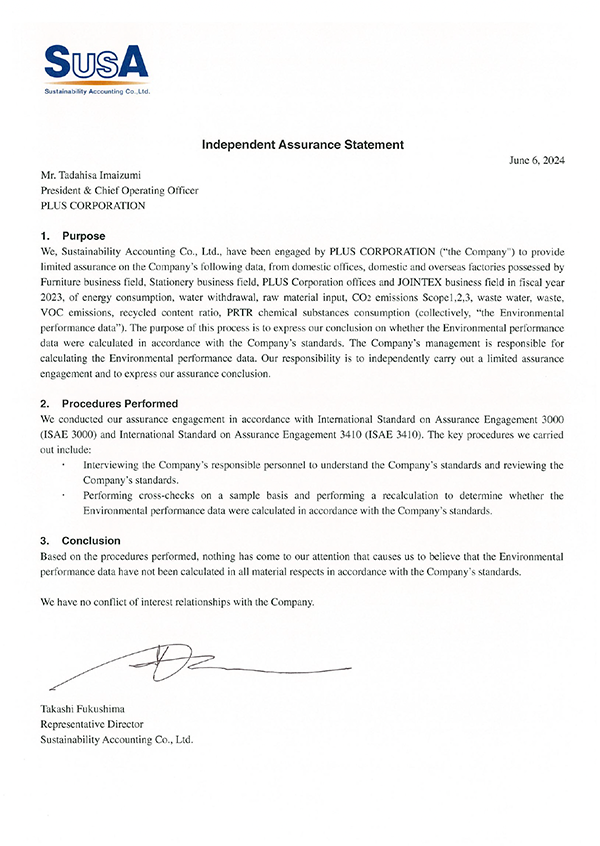 SusA
Sustainability Accounting Co.,Ltd.

Independent Assurance Statement

June 6, 2024

Mr. Tadahisa Imaizumi
President & Chief Operating Officer
PLUS CORPORATION

1. Purpose

We, Sustainability Accounting Co., Ltd., have been engaged by PLUS CORPORATION ("the Company") to provide limited assurance on the Company's following data, from domestic offices, domestic and overseas factories possessed by Furniture business field, Stationery business field, PLUS Corporation offices and JOINTEX business field in fiscal year 2023, of energy consumption, water withdrawal, raw material input, $CO_2$ emissions Scope1,2,3, waste water, waste, VOC emissions, recycled content ratio, PRTR chemical substances consumption (collectively, "the Environmental performance data"). The purpose of this process is to express our conclusion on whether the Environmental performance data were calculated in accordance with the Company's standards. The Company's management is responsible for calculating the Environmental performance data. Our responsibility is to independently carry out a limited assurance engagement and to express our assurance conclusion.

2. Procedures Performed

We conducted our assurance engagement in accordance with International Standard on Assurance Engagement 3000 (ISAE 3000) and International Standard on Assurance Engagement 3410 (ISAE 3410). The key procedures we carried out include:

・ Interviewing the Company's responsible personnel to understand the Company's standards and reviewing the Company's standards.

・ Performing cross-checks on a sample basis and performing a recalculation to determine whether the Environmental performance data were calculated in accordance with the Company's standards.

3. Conclusion

Based on the procedures performed, nothing has come to our attention that causes us to believe that the Environmental performance data have not been calculated in all material respects in accordance with the Company's standards.

We have no conflict of interest relationships with the Company.

Takashi Fukushima
Representative Director
Sustainability Accounting Co., Ltd.